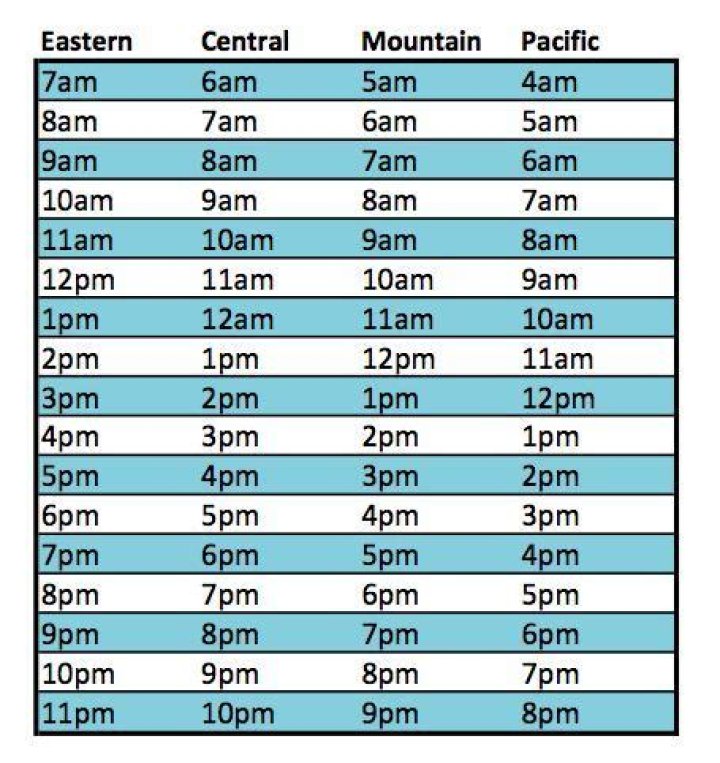 | Eastern | Central | Mountain | Pacific |
|---|---|---|---|
| 7am | 6am | 5am | 4am |
| 8am | 7am | 6am | 5am |
| 9am | 8am | 7am | 6am |
| 10am | 9am | 8am | 7am |
| 11am | 10am | 9am | 8am |
| 12pm | 11am | 10am | 9am |
| 1pm | 12am | 11am | 10am |
| 2pm | 1pm | 12pm | 11am |
| 3pm | 2pm | 1pm | 12pm |
| 4pm | 3pm | 2pm | 1pm |
| 5pm | 4pm | 3pm | 2pm |
| 6pm | 5pm | 4pm | 3pm |
| 7pm | 6pm | 5pm | 4pm |
| 8pm | 7pm | 6pm | 5pm |
| 9pm | 8pm | 7pm | 6pm |
| 10pm | 9pm | 8pm | 7pm |
| 11pm | 10pm | 9pm | 8pm |